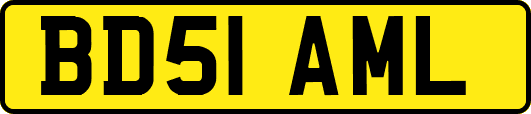 BD51 AML